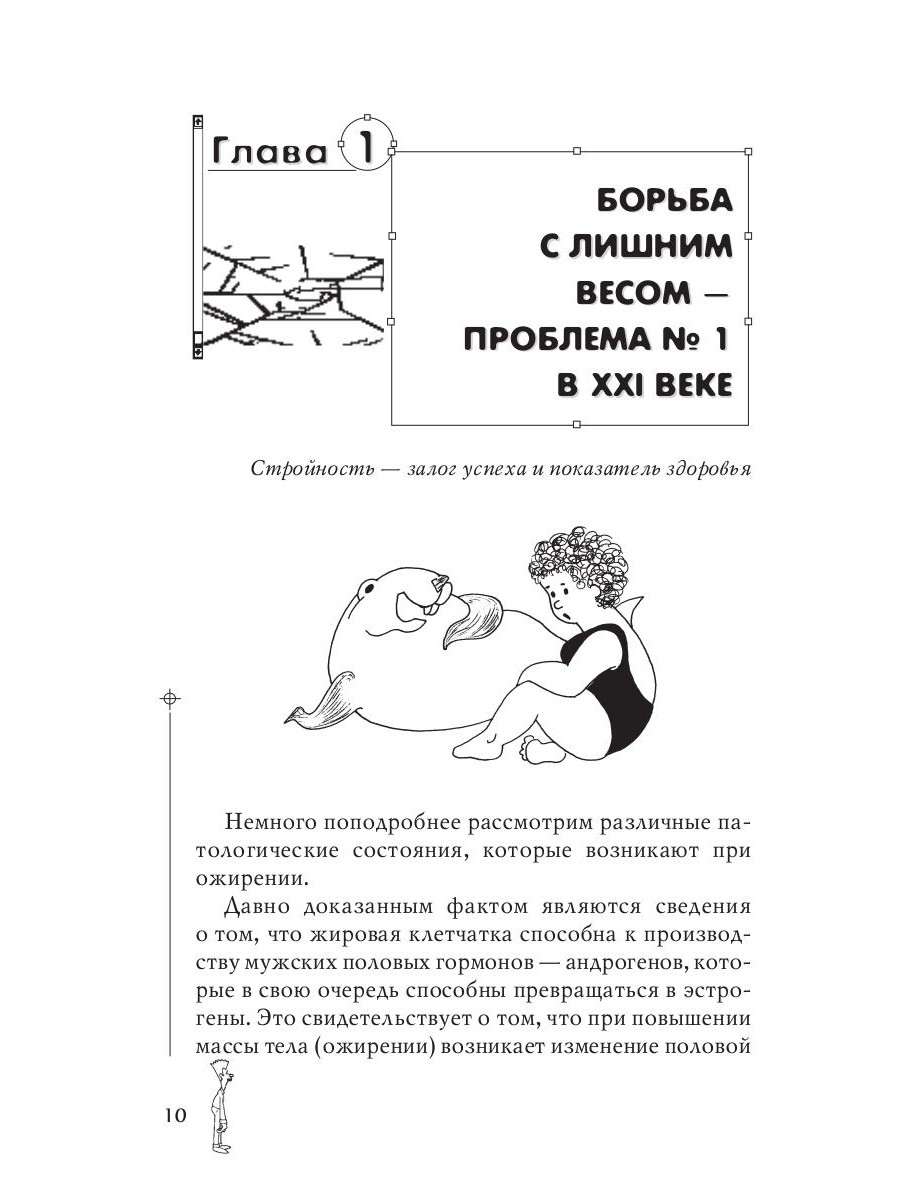 Глава 1

БОРЬБА С ЛИШНИМ ВЕСОМ — ПРОБЛЕМА № 1 В XXI ВЕКЕ

Стройность — залог успеха и показатель здоровья

Немного поподробнее рассмотрим различные патологические состояния, которые возникают при ожирении.

Давно доказанным фактом являются сведения о том, что жировая клетчатка способна к производству мужских половых гормонов — андрогенов, которые в свою очередь способны превращаться в эстрогены. Это свидетельствует о том, что при повышении массы тела (ожирении) возникает изменение половой

10